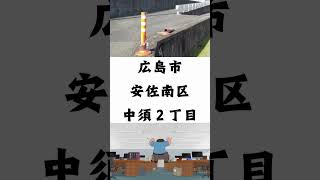 広島市
安佐南区
中須２丁目